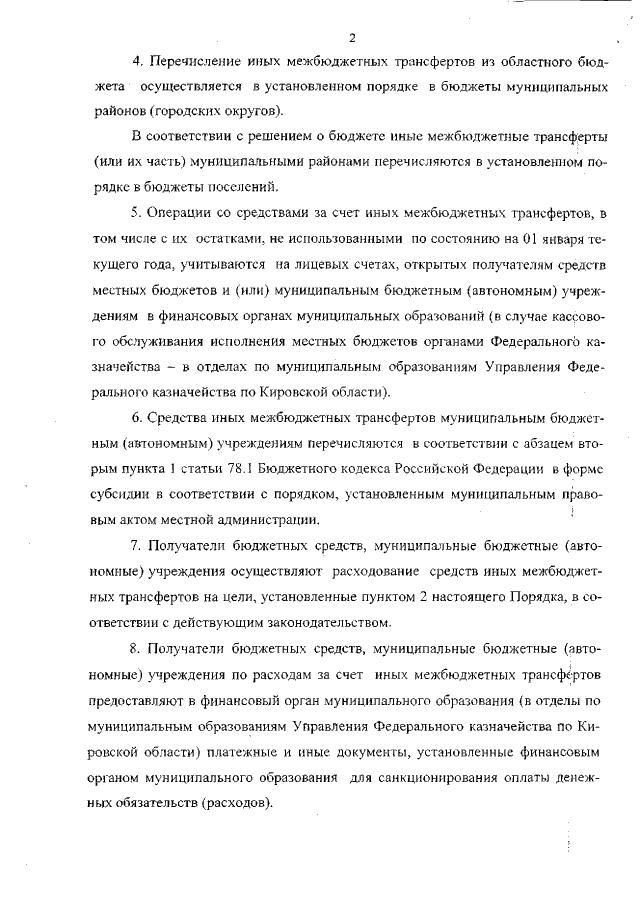 2

4. Перечисление иных межбюджетных трансфертов из областного бюджета осуществляется в установленном порядке в бюджеты муниципальных районов (городских округов).

В соответствии с решением о бюджете иные межбюджетные трансферты (или их часть) муниципальными районами перечисляются в установленном порядке в бюджеты поселений.

5. Операции со средствами за счет иных межбюджетных трансфертов, в том числе с их остатками, не использованными по состоянию на 01 января текущего года, учитываются на лицевых счетах, открытых получателям средств местных бюджетов и (или) муниципальным бюджетным (автономным) учреждениям в финансовых органах муниципальных образований (в случае кассового обслуживания исполнения местных бюджетов органами Федерального казначейства – в отделах по муниципальным образованиям Управления Федерального казначейства по Кировской области).

6. Средства иных межбюджетных трансфертов муниципальным бюджетным (автономным) учреждениям перечисляются в соответствии с абзацем вторым пункта 1 статьи 78.1 Бюджетного кодекса Российской Федерации в форме субсидии в соответствии с порядком, установленным муниципальным правовым актом местной администрации.

7. Получатели бюджетных средств, муниципальные бюджетные (автономные) учреждения осуществляют расходование средств иных межбюджетных трансфертов на цели, установленные пунктом 2 настоящего Порядка, в соответствии с действующим законодательством.

8. Получатели бюджетных средств, муниципальные бюджетные (автономные) учреждения по расходам за счет иных межбюджетных трансфертов предоставляют в финансовый орган муниципального образования (в отделы по муниципальным образованиям Управления Федерального казначейства по Кировской области) платежные и иные документы, установленные финансовым органом муниципального образования для санкционирования оплаты денежных обязательств (расходов).